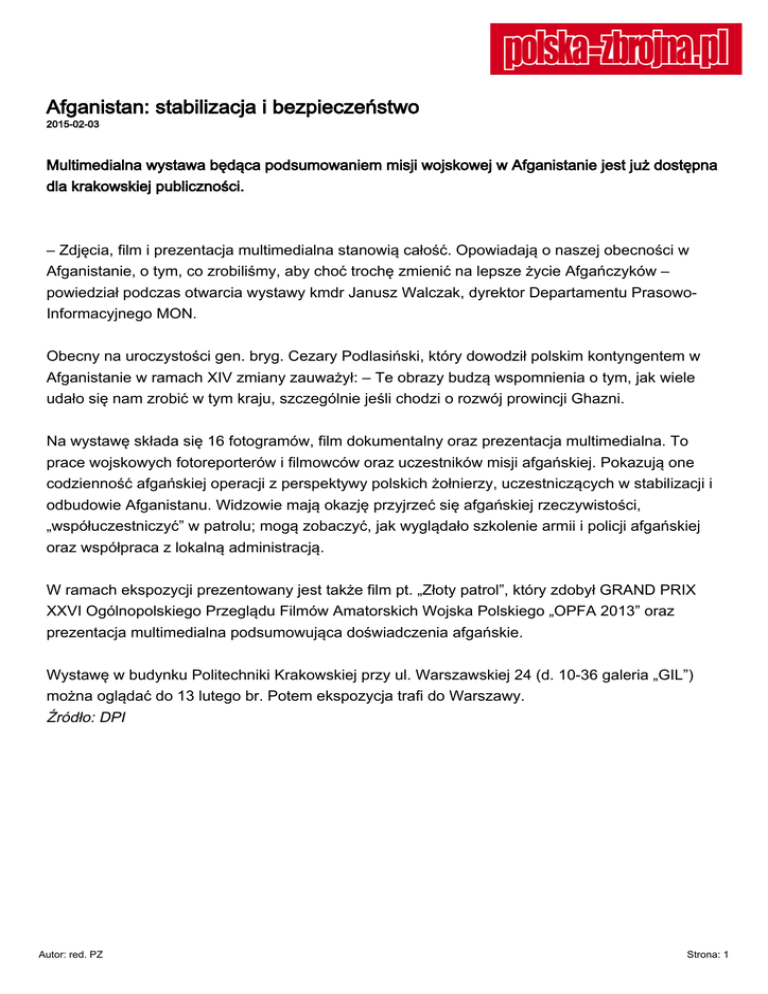 polska-zbrojna.pl

Afganistan: stabilizacja i bezpieczeństwo
2015-02-03

Multimedialna wystawa będąca podsumowaniem misji wojskowej w Afganistanie jest już dostępna dla krakowskiej publiczności.

– Zdjęcia, film i prezentacja multimedialna stanowią całość. Opowiadają o naszej obecności w Afganistanie, o tym, co zrobiliśmy, aby choć trochę zmienić na lepsze życie Afgańczyków – powiedział podczas otwarcia wystawy kmdr Janusz Walczak, dyrektor Departamentu Prasowo-Informacyjnego MON.

Obecny na uroczystości gen. bryg. Cezary Podlasiński, który dowodził polskim kontyngentem w Afganistanie w ramach XIV zmiany zauważył: – Te obrazy budzą wspomnienia o tym, jak wiele udało się nam zrobić w tym kraju, szczególnie jeśli chodzi o rozwój prowincji Ghazni.

Na wystawę składa się 16 fotogramów, film dokumentalny oraz prezentacja multimedialna. To prace wojskowych fotoreporterów i filmowców oraz uczestników misji afgańskiej. Pokazują one codzienność afgańskiej operacji z perspektywy polskich żołnierzy, uczestniczących w stabilizacji i odbudowie Afganistanu. Widzowie mają okazję przyjrzeć się afgańskiej rzeczywistości, „współuczestniczyć” w patrolu; mogą zobaczyć, jak wyglądało szkolenie armii i policji afgańskiej oraz współpraca z lokalną administracją.

W ramach ekspozycji prezentowany jest także film pt. „Złoty patrol”, który zdobył GRAND PRIX XXVI Ogólnopolskiego Przeglądu Filmów Amatorskich Wojska Polskiego „OPFA 2013” oraz prezentacja multimedialna podsumowująca doświadczenia afgańskie.

Wystawę w budynku Politechniki Krakowskiej przy ul. Warszawskiej 24 (d. 10-36 galeria „GIL”) można oglądać do 13 lutego br. Potem ekspozycja trafi do Warszawy.
Źródło: DPI

Autor: red. PZ

Strona: 1